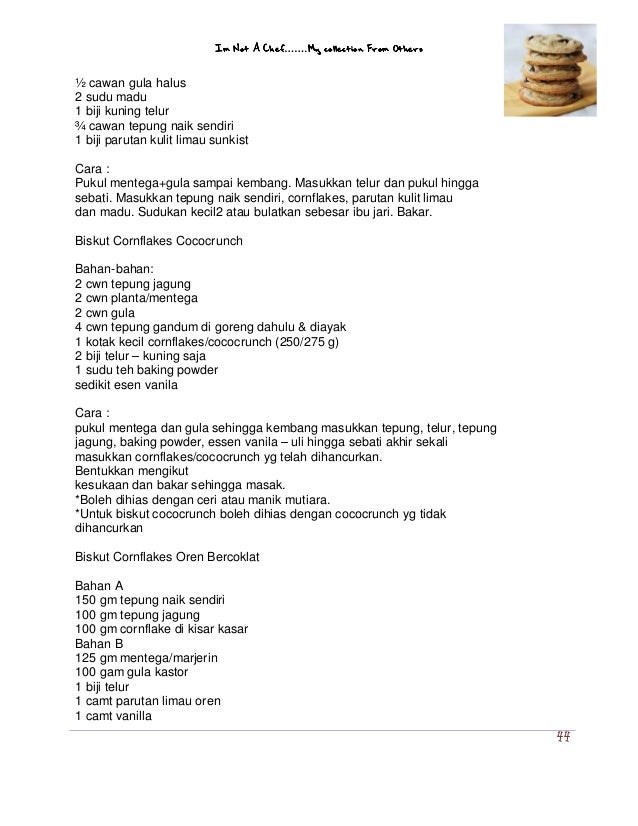 Im Not A Chef.......My collection From Others

½ cawan gula halus
2 sudu madu
1 biji kuning telur
¾ cawan tepung naik sendiri
1 biji parutan kulit limau sunkist

Cara :
Pukul mentega+gula sampai kembang. Masukkan telur dan pukul hingga sebati. Masukkan tepung naik sendiri, cornflakes, parutan kulit limau dan madu. Sudukan kecil2 atau bulatkan sebesar ibu jari. Bakar.

Biskut Cornflakes Cococrunch

Bahan-bahan:
2 cwn tepung jagung
2 cwn planta/mentega
2 cwn gula
4 cwn tepung gandum di goreng dahulu & diayak
1 kotak kecil cornflakes/cococrunch (250/275 g)
2 biji telur – kuning saja
1 sudu teh baking powder
sedikit esen vanila

Cara :
pukul mentega dan gula sehingga kembang masukkan tepung, telur, tepung jagung, baking powder, essen vanila – uli hingga sebati akhir sekali masukkan cornflakes/cococrunch yg telah dihancurkan.
Bentukkan mengikut
kesukaan dan bakar sehingga masak.
*Boleh dihias dengan ceri atau manik mutiara.
*Untuk biskut cococrunch boleh dihias dengan cococrunch yg tidak dihancurkan

Biskut Cornflakes Oren Bercoklat

Bahan A
150 gm tepung naik sendiri
100 gm tepung jagung
100 gm cornflake di kisar kasar
Bahan B
125 gm mentega/marjerin
100 gam gula kastor
1 biji telur
1 camt parutan limau oren
1 camt vanilla

44